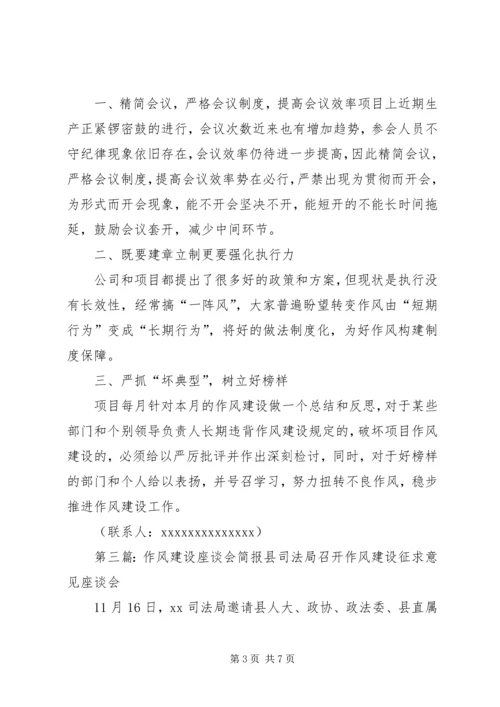 一、精简会议，严格会议制度，提高会议效率项目上近期生产正紧锣密鼓的进行，会议次数近来也有增加趋势，参会人员不守纪律现象依旧存在，会议效率仍待进一步提高，因此精简会议，严格会议制度，提高会议效率势在必行，严禁出现为贯彻而开会，为形式而开会现象，能不开会坚决不开，能短开的不能长时间拖延，鼓励会议套开，减少中间环节。

二、既要建章立制更要强化执行力

公司和项目都提出了很多好的政策和方案，但现状是执行没有长效性，经常搞“一阵风”，大家普遍盼望转变作风由“短期行为”变成“长期行为”，将好的做法制度化，为好作风构建制度保障。

三、严抓“坏典型”，树立好榜样

项目每月针对本月的作风建设做一个总结和反思，对于某些部门和个别领导负责人长期违背作风建设规定的，破坏项目作风建设的，必须给以严厉批评并作出深刻检讨，同时，对于好榜样的部门和个人给以表扬，并号召学习，努力扭转不良作风，稳步推进作风建设工作。

（联系人：xxxxxxxxxxxxxx）

第三篇：作风建设座谈会简报县司法局召开作风建设征求意见座谈会

11月16日，xx司法局邀请县人大、政协、政法委、县直属

第3页 共7页